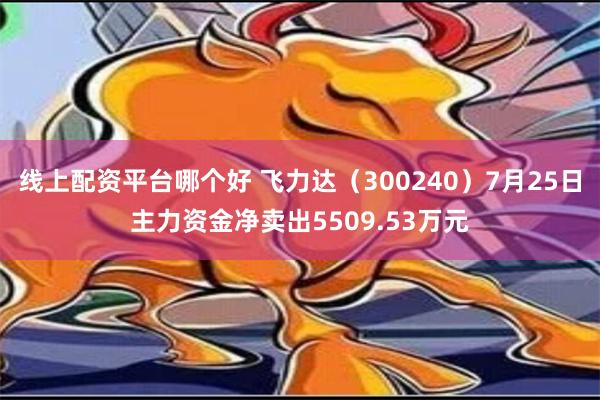 线上配资平台哪个好 飞力达（300240）7月25日主力资金净卖出5509.53万元